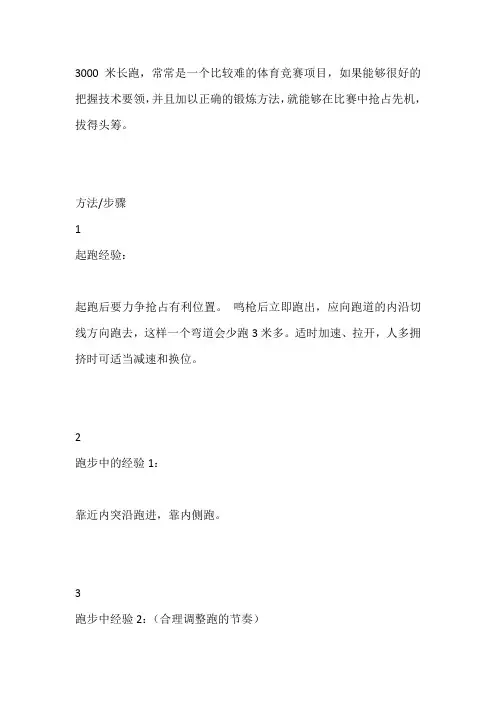 3000 米长跑，常常是一个比较难的体育竞赛项目，如果能够很好的把握技术要领，并且加以正确的锻炼方法，就能够在比赛中抢占先机，拔得头筹。

方法/步骤

1

起跑经验：

起跑后要力争抢占有利位置。 鸣枪后立即跑出，应向跑道的内沿切线方向跑去，这样一个弯道会少跑 3 米多。适时加速、拉开，人多拥挤时可适当减速和换位。

2

跑步中的经验 1：

靠近内突沿跑进，靠内侧跑。

3

跑步中经验 2：（合理调整跑的节奏）